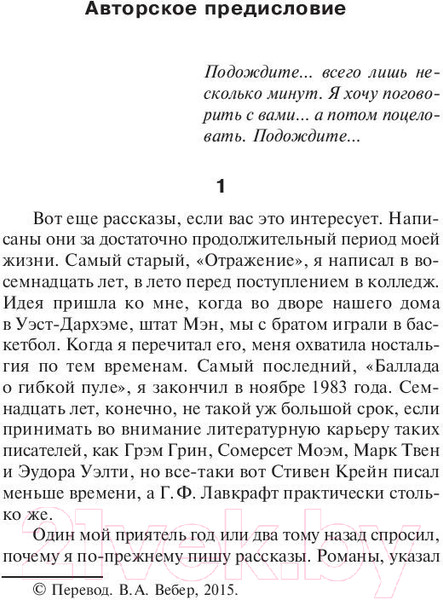 Авторское предисловие

Подождите... всего лишь несколько минут. Я хочу поговорить с вами... а потом поцеловать. Подождите...

1

Вот еще рассказы, если вас это интересует. Написаны они за достаточно продолжительный период моей жизни. Самый старый, «Отражение», я написал в восемнадцать лет, в лето перед поступлением в колледж. Идея пришла ко мне, когда во дворе нашего дома в Уэст-Дархэме, штат Мэн, мы с братом играли в баскетбол. Когда я перечитал его, меня охватила ностальгия по тем временам. Самый последний, «Баллада о гибкой пуле», я закончил в ноябре 1983 года. Семнадцать лет, конечно, не такой уж большой срок, если принимать во внимание литературную карьеру таких писателей, как Грэм Грин, Сомерсет Моэм, Марк Твен и Эудора Уэлти, но все-таки вот Стивен Крейн писал меньше времени, а Г. Ф. Лавкрафт практически столько же.

Один мой приятель год или два тому назад спросил, почему я по-прежнему пишу рассказы. Романы, указал

© Перевод. В.А. Вебер, 2015.

21vek.by